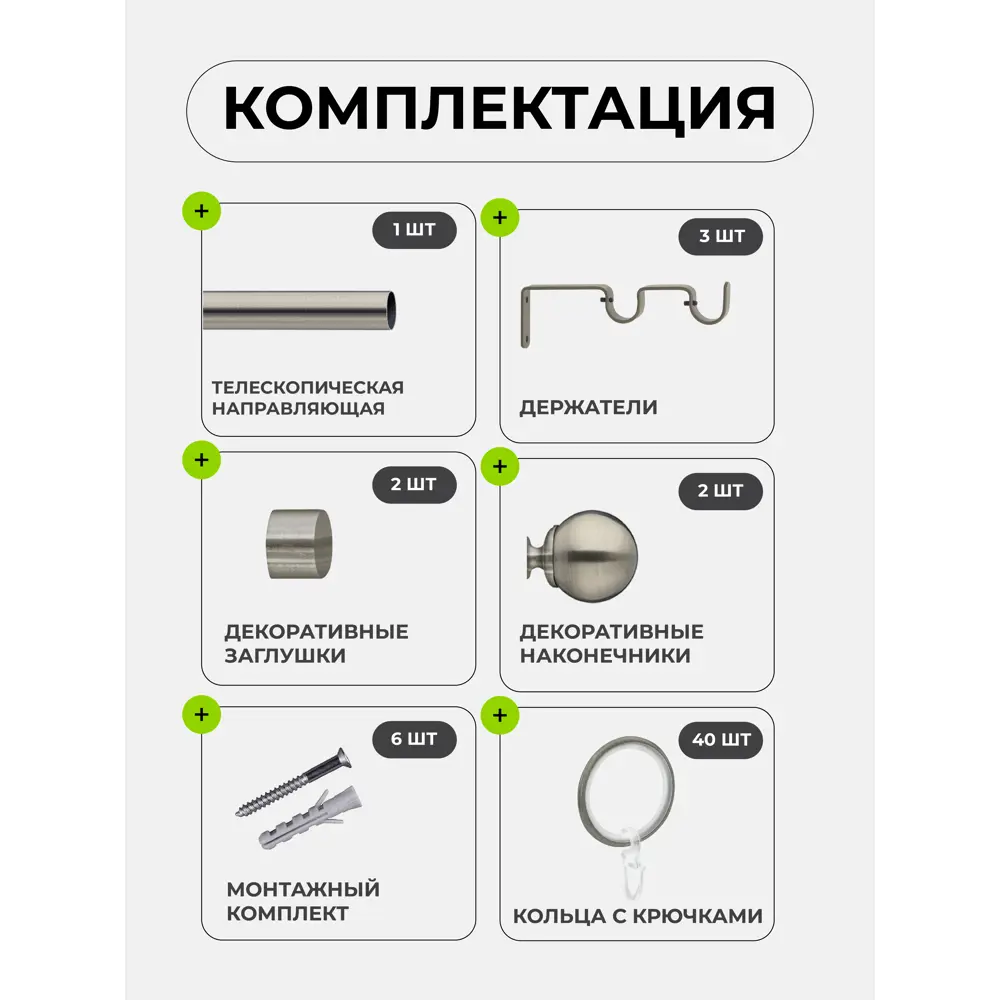 КОМПЛЕКТАЦИЯ

+

1 ШТ

ТЕЛЕСКОПИЧЕСКАЯ НАПРАВЛЯЮЩАЯ

+

3 ШТ

ДЕРЖАТЕЛИ

+

2 ШТ

ДЕКОРАТИВНЫЕ ЗАГЛУШКИ

+

2 ШТ

ДЕКОРАТИВНЫЕ НАКОНЕЧНИКИ

+

6 ШТ

МОНТАЖНЫЙ КОМПЛЕКТ

+

40 ШТ

КОЛЬЦА С КРЮЧКАМИ